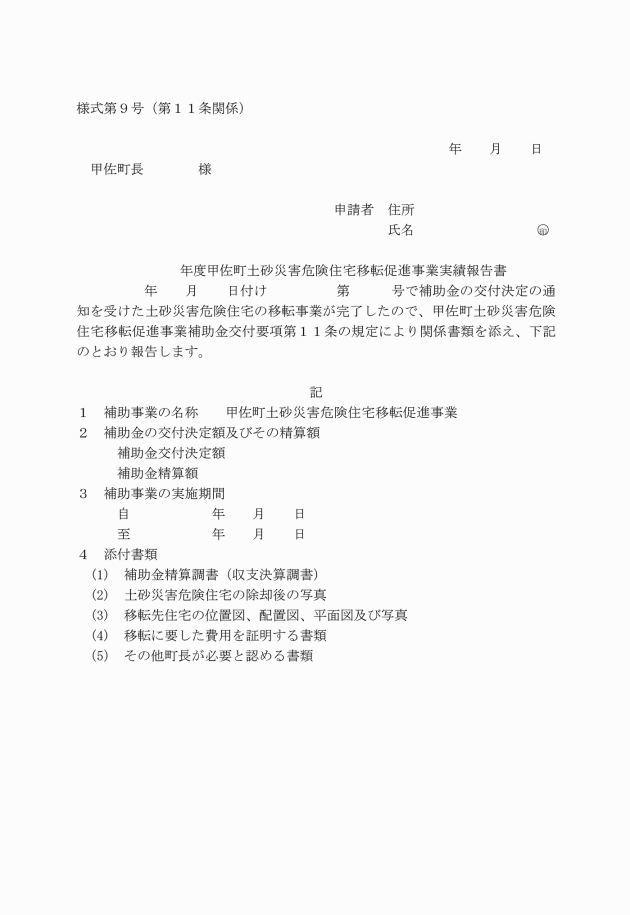 様式第９号（第１１条関係）

年　　月　　日

甲佐町長　　　　様

申請者　住所
氏名　　　　　　　　　㊞

年度甲佐町土砂災害危険住宅移転促進事業実績報告書

年　　月　　日付け　　　　第　　　号で補助金の交付決定の通知を受けた土砂災害危険住宅の移転事業が完了したので、甲佐町土砂災害危険住宅移転促進事業補助金交付要項第１１条の規定により関係書類を添え、下記のとおり報告します。

記

１　補助事業の名称　　甲佐町土砂災害危険住宅移転促進事業
２　補助金の交付決定額及びその精算額
補助金交付決定額
補助金精算額
３　補助事業の実施期間
自　　　　　年　　月　　日
至　　　　　年　　月　　日
４　添付書類
(1)　補助金精算調書（収支決算調書）
(2)　土砂災害危険住宅の除却後の写真
(3)　移転先住宅の位置図、配置図、平面図及び写真
(4)　移転に要した費用を証明する書類
(5)　その他町長が必要と認める書類